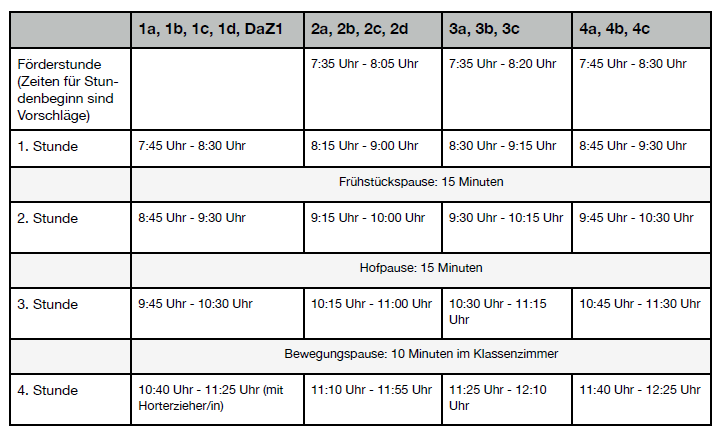 |  | 1a, 1b, 1c, 1d, DaZ1 | 2a, 2b, 2c, 2d | 3a, 3b, 3c | 4a, 4b, 4c |
|---|---|---|---|---|
| Förderstunde (Zeiten für Stundenbeginn sind Vorschläge) |  | 7:35 Uhr - 8:05 Uhr | 7:35 Uhr - 8:20 Uhr | 7:45 Uhr - 8:30 Uhr |
| 1. Stunde | 7:45 Uhr - 8:30 Uhr | 8:15 Uhr - 9:00 Uhr | 8:30 Uhr - 9:15 Uhr | 8:45 Uhr - 9:30 Uhr |
|  | Frühstückspause: 15 Minuten |  |  |  |
| 2. Stunde | 8:45 Uhr - 9:30 Uhr | 9:15 Uhr - 10:00 Uhr | 9:30 Uhr - 10:15 Uhr | 9:45 Uhr - 10:30 Uhr |
|  | Hofpause: 15 Minuten |  |  |  |
| 3. Stunde | 9:45 Uhr - 10:30 Uhr | 10:15 Uhr - 11:00 Uhr | 10:30 Uhr - 11:15 Uhr | 10:45 Uhr - 11:30 Uhr |
|  | Bewegungspause: 10 Minuten im Klassenzimmer |  |  |  |
| 4. Stunde | 10:40 Uhr - 11:25 Uhr (mit Horterzieher/in) | 11:10 Uhr - 11:55 Uhr | 11:25 Uhr - 12:10 Uhr | 11:40 Uhr - 12:25 Uhr |